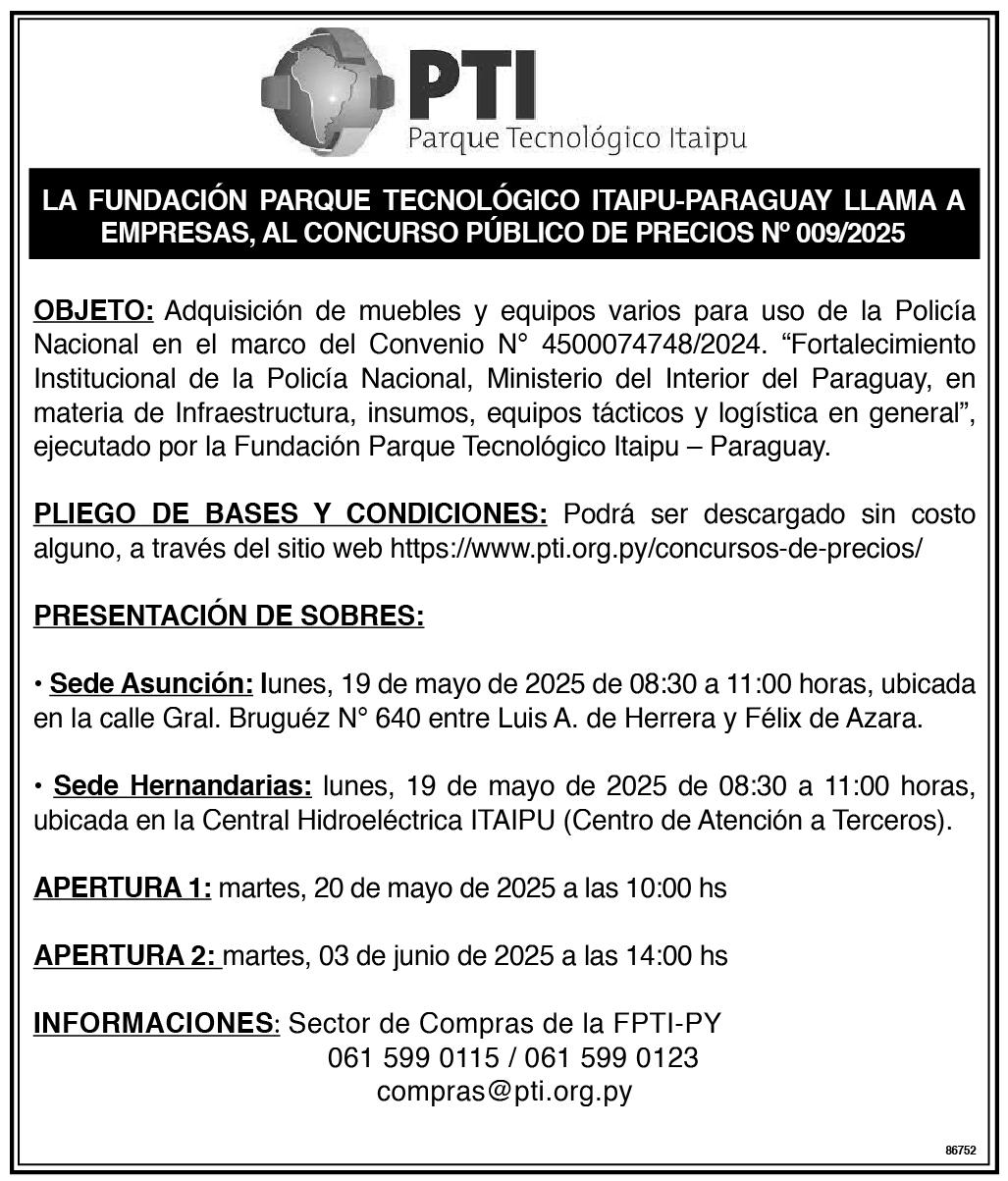 PTI
Parque Tecnológico Itaipu

LA FUNDACIÓN PARQUE TECNOLÓGICO ITAIPU-PARAGUAY LLAMA A EMPRESAS, AL CONCURSO PÚBLICO DE PRECIOS Nº 009/2025

OBJETO: Adquisición de muebles y equipos varios para uso de la Policía Nacional en el marco del Convenio N° 4500074748/2024. “Fortalecimiento Institucional de la Policía Nacional, Ministerio del Interior del Paraguay, en materia de Infraestructura, insumos, equipos tácticos y logística en general”, ejecutado por la Fundación Parque Tecnológico Itaipu – Paraguay.

PLIEGO DE BASES Y CONDICIONES: Podrá ser descargado sin costo alguno, a través del sitio web https://www.pti.org.py/concursos-de-precios/

PRESENTACIÓN DE SOBRES:

• Sede Asunción: lunes, 19 de mayo de 2025 de 08:30 a 11:00 horas, ubicada en la calle Gral. Bruguéz N° 640 entre Luis A. de Herrera y Félix de Azara.

• Sede Hernandarias: lunes, 19 de mayo de 2025 de 08:30 a 11:00 horas, ubicada en la Central Hidroeléctrica ITAIPU (Centro de Atención a Terceros).

APERTURA 1: martes, 20 de mayo de 2025 a las 10:00 hs

APERTURA 2: martes, 03 de junio de 2025 a las 14:00 hs

INFORMACIONES: Sector de Compras de la FPTI-PY
061 599 0115 / 061 599 0123
compras@pti.org.py

86752